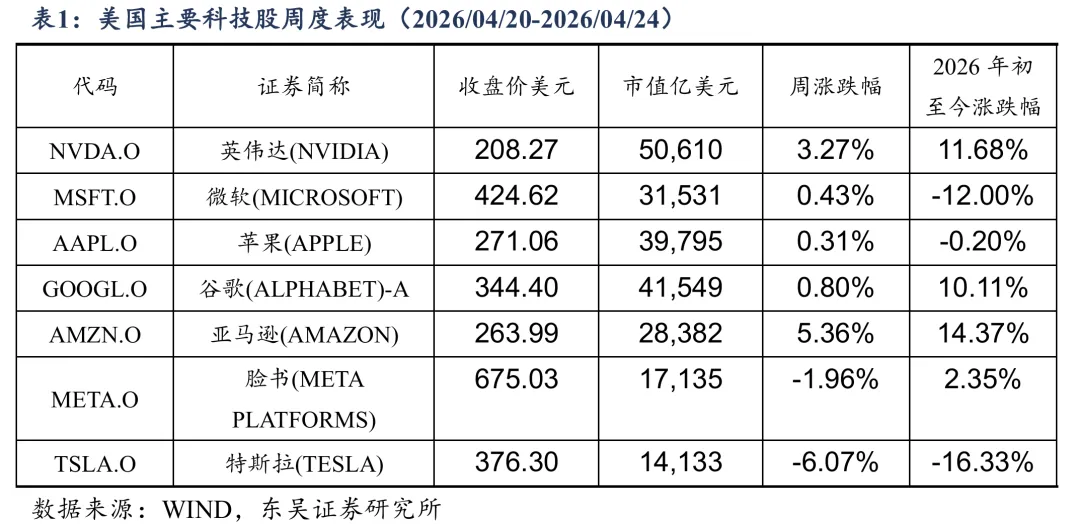 表1：美国主要科技股周度表现（2026/04/20-2026/04/24）

| 代码 | 证券简称 | 收盘价美元 | 市值亿美元 | 周涨跌幅 | 2026 年初至今涨跌幅 |
|---|---|---|---|---|---|
| NVDA.O | 英伟达(NVIDIA) | 208.27 | 50,610 | 3.27% | 11.68% |
| MSFT.O | 微软(MICROSOFT) | 424.62 | 31,531 | 0.43% | -12.00% |
| AAPL.O | 苹果(APPLE) | 271.06 | 39,795 | 0.31% | -0.20% |
| GOOGL.O | 谷歌(ALPHABET)-A | 344.40 | 41,549 | 0.80% | 10.11% |
| AMZN.O | 亚马逊(AMAZON) | 263.99 | 28,382 | 5.36% | 14.37% |
| META.O | 脸书(META PLATFORMS) | 675.03 | 17,135 | -1.96% | 2.35% |
| TSLA.O | 特斯拉(TESLA) | 376.30 | 14,133 | -6.07% | -16.33% |

数据来源：WIND，东吴证券研究所